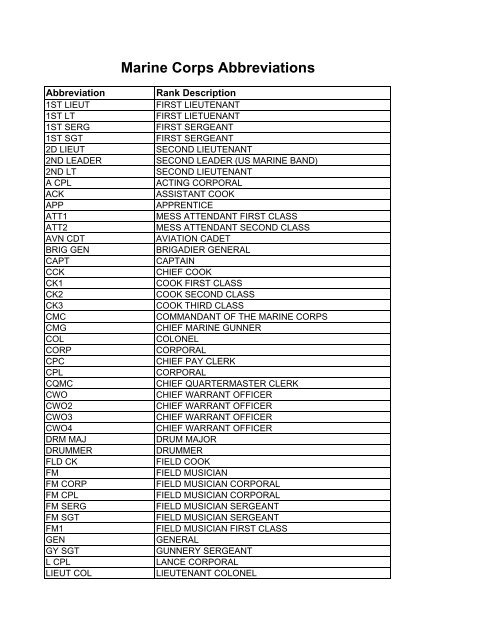 Marine Corps Abbreviations

| Abbreviation | Rank Description |
|---|---|
| 1ST LIEUT | FIRST LIEUTENANT |
| 1ST LT | FIRST LIETUENANT |
| 1ST SERG | FIRST SERGEANT |
| 1ST SGT | FIRST SERGEANT |
| 2D LIEUT | SECOND LIEUTENANT |
| 2ND LEADER | SECOND LEADER (US MARINE BAND) |
| 2ND LT | SECOND LIEUTENANT |
| A CPL | ACTING CORPORAL |
| ACK | ASSISTANT COOK |
| APP | APPRENTICE |
| ATT1 | MESS ATTENDANT FIRST CLASS |
| ATT2 | MESS ATTENDANT SECOND CLASS |
| AVN CDT | AVIATION CADET |
| BRIG GEN | BRIGADIER GENERAL |
| CAPT | CAPTAIN |
| CCK | CHIEF COOK |
| CK1 | COOK FIRST CLASS |
| CK2 | COOK SECOND CLASS |
| CK3 | COOK THIRD CLASS |
| CMC | COMMANDANT OF THE MARINE CORPS |
| CMG | CHIEF MARINE GUNNER |
| COL | COLONEL |
| CORP | CORPORAL |
| CPC | CHIEF PAY CLERK |
| CPL | CORPORAL |
| CQMC | CHIEF QUARTERMASTER CLERK |
| CWO | CHIEF WARRANT OFFICER |
| CWO2 | CHIEF WARRANT OFFICER |
| CWO3 | CHIEF WARRANT OFFICER |
| CWO4 | CHIEF WARRANT OFFICER |
| DRM MAJ | DRUM MAJOR |
| DRUMMER | DRUMMER |
| FLD CK | FIELD COOK |
| FM | FIELD MUSICIAN |
| FM CORP | FIELD MUSICIAN CORPORAL |
| FM CPL | FIELD MUSICIAN CORPORAL |
| FM SERG | FIELD MUSICIAN SERGEANT |
| FM SGT | FIELD MUSICIAN SERGEANT |
| FM1 | FIELD MUSICIAN FIRST CLASS |
| GEN | GENERAL |
| GY SGT | GUNNERY SERGEANT |
| L CPL | LANCE CORPORAL |
| LIEUT COL | LIEUTENANT COLONEL |